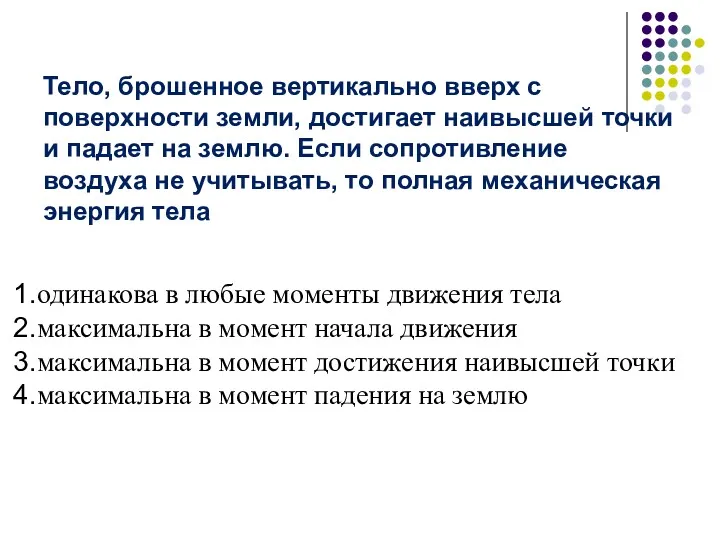 Тело, брошенное вертикально вверх с поверхности земли, достигает наивысшей точки и падает на землю. Если сопротивление воздуха не учитывать, то полная механическая энергия тела

1.одинакова в любые моменты движения тела
2.максимальна в момент начала движения
3.максимальна в момент достижения наивысшей точки
4.максимальна в момент падения на землю